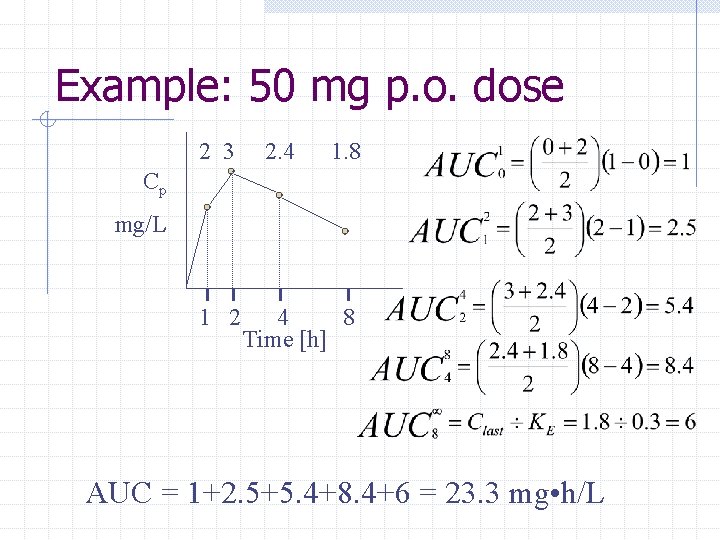 Example: 50 mg p.o. dose

2 3 2.4 1.8

$C_p$

mg/L

1 2 4 8

Time [h]

$AUC_0^1 = \left(\frac{0+2}{2}\right)(1-0) = 1$

$AUC_1^2 = \left(\frac{2+3}{2}\right)(2-1) = 2.5$

$AUC_2^4 = \left(\frac{3+2.4}{2}\right)(4-2) = 5.4$

$AUC_4^8 = \left(\frac{2.4+1.8}{2}\right)(8-4) = 8.4$

$AUC_8^\infty = C_{last} \div K_E = 1.8 \div 0.3 = 6$

AUC = 1+2.5+5.4+8.4+6 = 23.3 mg•h/L